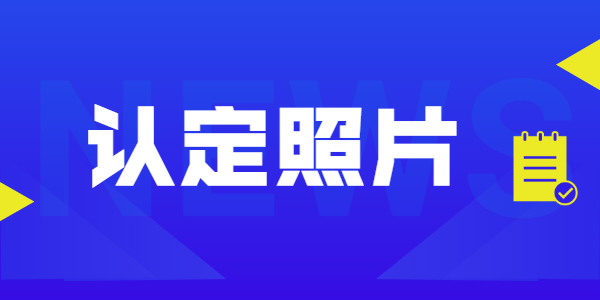 NEWS

认定照片